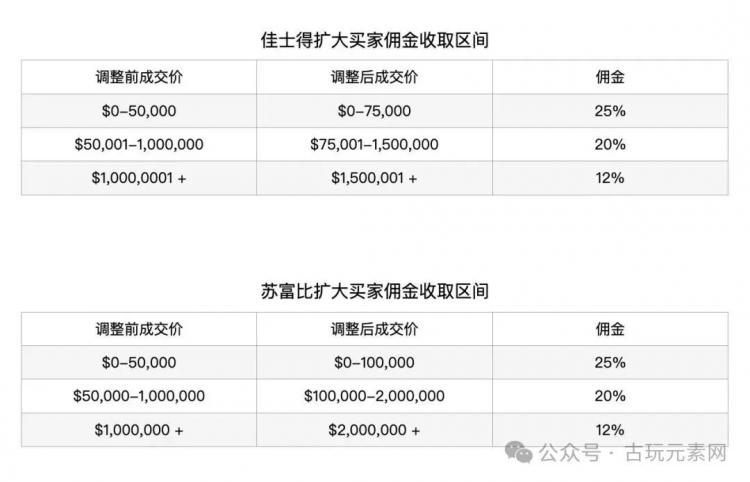 佳士得扩大买家佣金收取区间

| 调整前成交价 | 调整后成交价 | 佣金 |
|---|---|---|
| \$0–50,000 | \$0–75,000 | 25% |
| \$50,001–1,000,000 | \$75,001–1,500,000 | 20% |
| \$1,000,0001 + | \$1,500,001 + | 12% |

苏富比扩大买家佣金收取区间

| 调整前成交价 | 调整后成交价 | 佣金 |
|---|---|---|
| \$0–50,000 | \$0–100,000 | 25% |
| \$50,000–1,000,000 | \$100,000–2,000,000 | 20% |
| \$1,000,000 + | \$2,000,000 + | 12% |

公众号 · 古玩元素网